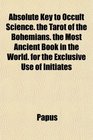 Absolute Key to Occult Science. the Tarot of the Bohemians. the Most Ancient Book in the World. for the Exclusive Use of Initiates

Papus